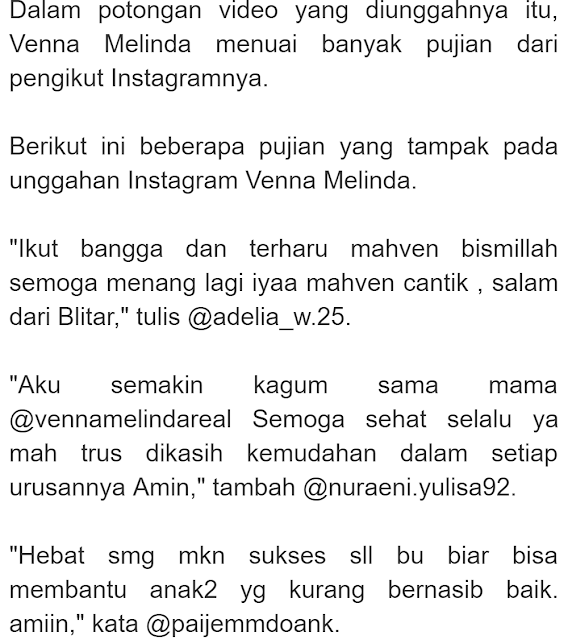 Dalam potongan video yang diunggahnya itu, Venna Melinda menuai banyak pujian dari pengikut Instagramnya.

Berikut ini beberapa pujian yang tampak pada unggahan Instagram Venna Melinda.

"Ikut bangga dan terharu mahven bismillah semoga menang lagi iyaa mahven cantik , salam dari Blitar," tulis @adelia_w.25.

"Aku semakin kagum sama mama @vennamelindareal Semoga sehat selalu ya mah trus dikasih kemudahan dalam setiap urusannya Amin," tambah @nuraeni.yulisa92.

"Hebat smg mkn sukses sll bu biar bisa membantu anak2 yg kurang bernasib baik. amiin," kata @paijemmdoank.